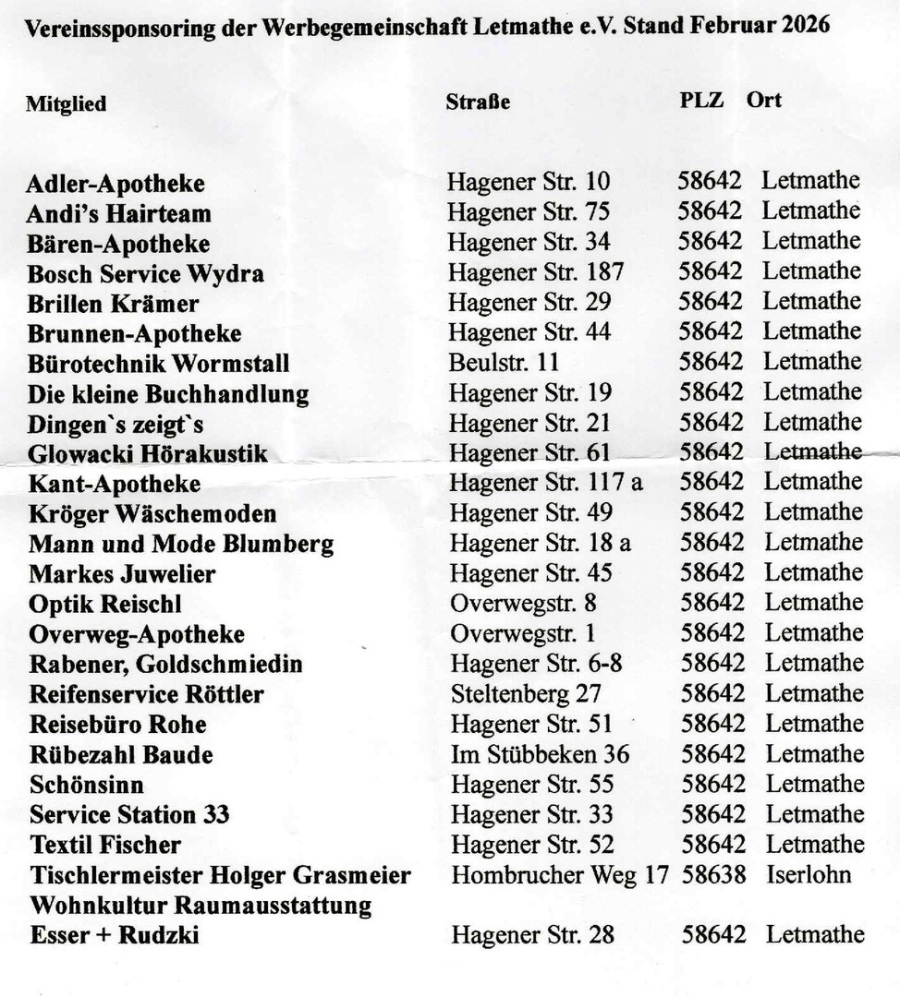 Vereinssponsoring der Werbegemeinschaft Letmathe e.V. Stand Februar 2026

| Mitglied | Straße | PLZ | Ort |
|---|---|---|---|
| Adler-Apotheke | Hagener Str. 10 | 58642 | Letmathe |
| Andi's Hairteam | Hagener Str. 75 | 58642 | Letmathe |
| Bären-Apotheke | Hagener Str. 34 | 58642 | Letmathe |
| Bosch Service Wydra | Hagener Str. 187 | 58642 | Letmathe |
| Brillen Krämer | Hagener Str. 29 | 58642 | Letmathe |
| Brunnen-Apotheke | Hagener Str. 44 | 58642 | Letmathe |
| Bürotechnik Wormstall | Beulstr. 11 | 58642 | Letmathe |
| Die kleine Buchhandlung | Hagener Str. 19 | 58642 | Letmathe |
| Dingen`s zeigt`s | Hagener Str. 21 | 58642 | Letmathe |
| Glowacki Hörakustik | Hagener Str. 61 | 58642 | Letmathe |
| Kant-Apotheke | Hagener Str. 117 a | 58642 | Letmathe |
| Kröger Wäschemoden | Hagener Str. 49 | 58642 | Letmathe |
| Mann und Mode Blumberg | Hagener Str. 18 a | 58642 | Letmathe |
| Markes Juwelier | Hagener Str. 45 | 58642 | Letmathe |
| Optik Reischl | Overwegstr. 8 | 58642 | Letmathe |
| Overweg-Apotheke | Overwegstr. 1 | 58642 | Letmathe |
| Rabener, Goldschmiedin | Hagener Str. 6-8 | 58642 | Letmathe |
| Reifenservice Röttler | Steltenberg 27 | 58642 | Letmathe |
| Reisebüro Rohe | Hagener Str. 51 | 58642 | Letmathe |
| Rübezahl Baude | Im Stübbeken 36 | 58642 | Letmathe |
| Schönsinn | Hagener Str. 55 | 58642 | Letmathe |
| Service Station 33 | Hagener Str. 33 | 58642 | Letmathe |
| Textil Fischer | Hagener Str. 52 | 58642 | Letmathe |
| Tischlermeister Holger Grasmeier | Hombrucher Weg 17 | 58638 | Iserlohn |
| Wohnkultur Raumausstattung Esser + Rudzki | Hagener Str. 28 | 58642 | Letmathe |